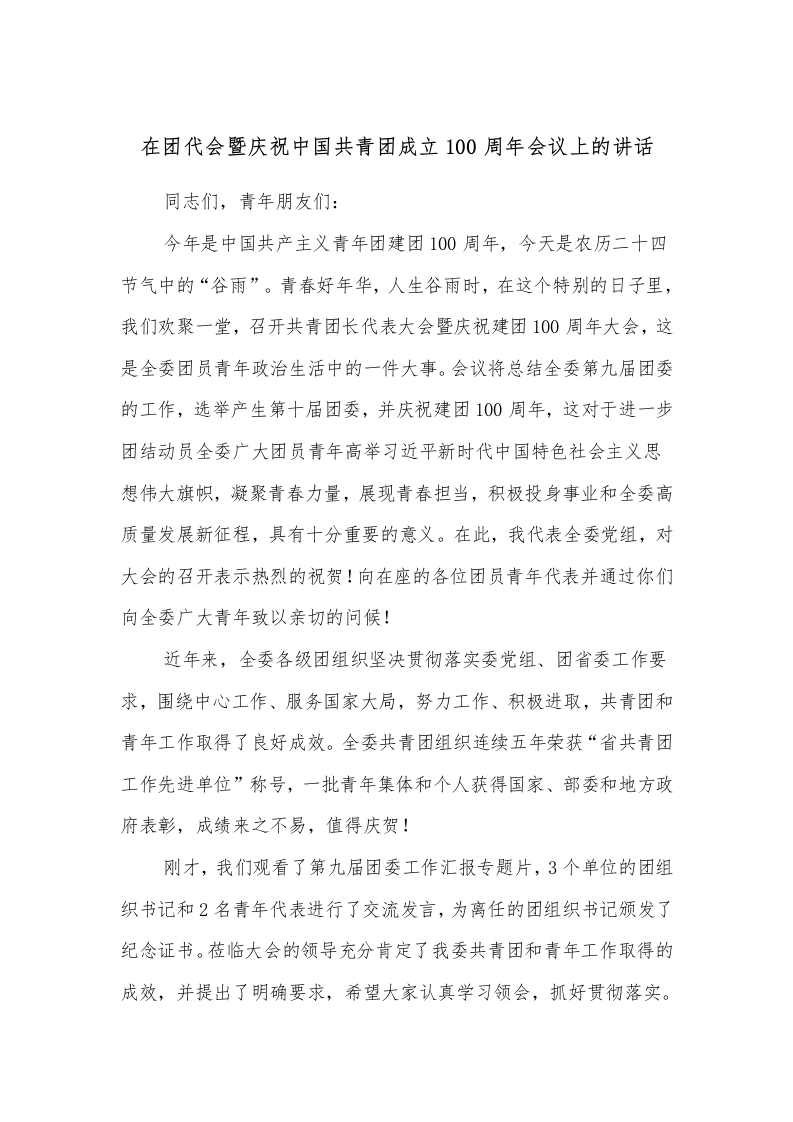 在团代会暨庆祝中国共青团成立100周年会议上的讲话

同志们，青年朋友们：

今年是中国共产主义青年团建团100周年，今天是农历二十四节气中的“谷雨”。青春好年华，人生谷雨时，在这个特别的日子里，我们欢聚一堂，召开共青团长代表大会暨庆祝建团100周年大会，这是全委团员青年政治生活中的一件大事。会议将总结全委第九届团委的工作，选举产生第十届团委，并庆祝建团100周年，这对于进一步团结动员全委广大团员青年高举习近平新时代中国特色社会主义思想伟大旗帜，凝聚青春力量，展现青春担当，积极投身事业和全委高质量发展新征程，具有十分重要的意义。在此，我代表全委党组，对大会的召开表示热烈的祝贺！向在座的各位团员青年代表并通过你们向全委广大青年致以亲切的问候！

近年来，全委各级团组织坚决贯彻落实委党组、团省委工作要求，围绕中心工作、服务国家大局，努力工作、积极进取，共青团和青年工作取得了良好成效。全委共青团组织连续五年荣获“省共青团工作先进单位”称号，一批青年集体和个人获得国家、部委和地方政府表彰，成绩来之不易，值得庆贺！

刚才，我们观看了第九届团委工作汇报专题片，3个单位的团组织书记和2名青年代表进行了交流发言，为离任的团组织书记颁发了纪念证书。莅临大会的领导充分肯定了我委共青团和青年工作取得的成效，并提出了明确要求，希望大家认真学习领会，抓好贯彻落实。